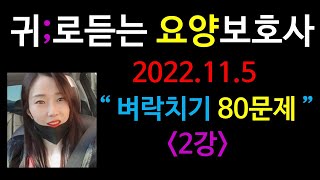 귀;로듣는 요양보호사

2022.11.5

“ 벼락치기 80문제 ”

〈2강〉